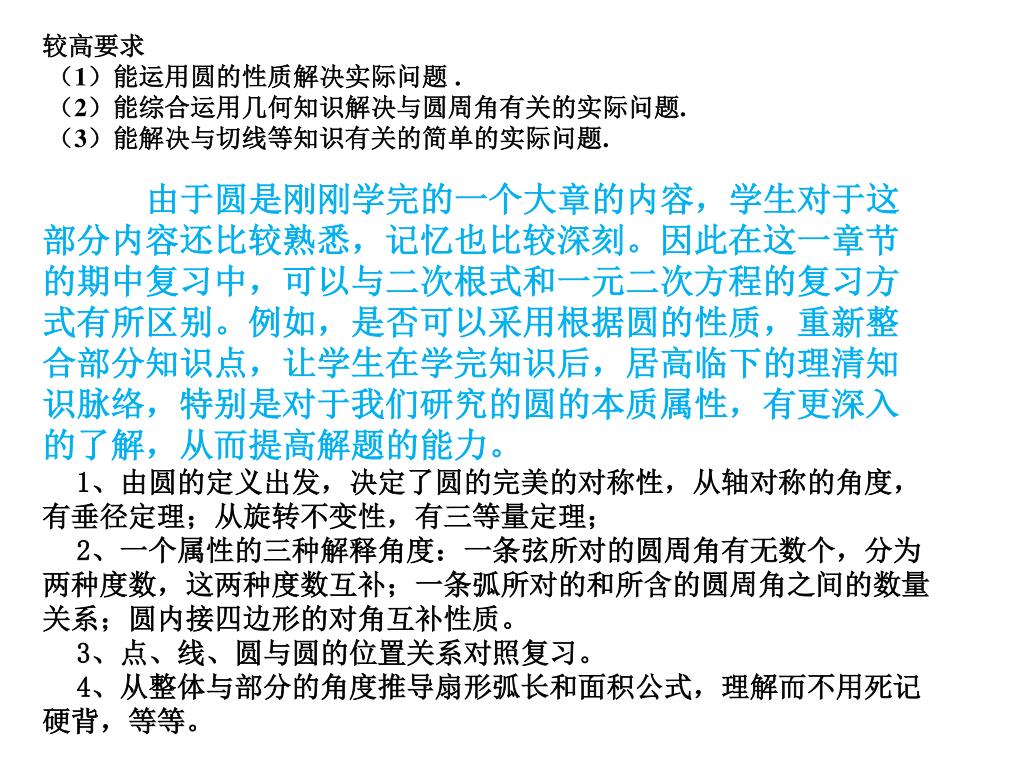 较高要求
（1）能运用圆的性质解决实际问题 .
（2）能综合运用几何知识解决与圆周角有关的实际问题.
（3）能解决与切线等知识有关的简单的实际问题.

由于圆是刚刚学完的一个大章的内容，学生对于这部分内容还比较熟悉，记忆也比较深刻。因此在这一章节的期中复习中，可以与二次根式和一元二次方程的复习方式有所区别。例如，是否可以采用根据圆的性质，重新整合部分知识点，让学生在学完知识后，居高临下的理清知识脉络，特别是对于我们研究的圆的本质属性，有更深入的了解，从而提高解题的能力。

1、由圆的定义出发，决定了圆的完美的对称性，从轴对称的角度，有垂径定理；从旋转不变性，有三等量定理；

2、一个属性的三种解释角度：一条弦所对的圆周角有无数个，分为两种度数，这两种度数互补；一条弧所对的和所含的圆周角之间的数量关系；圆内接四边形的对角互补性质。

3、点、线、圆与圆的位置关系对照复习。

4、从整体与部分的角度推导扇形弧长和面积公式，理解而不用死记硬背，等等。